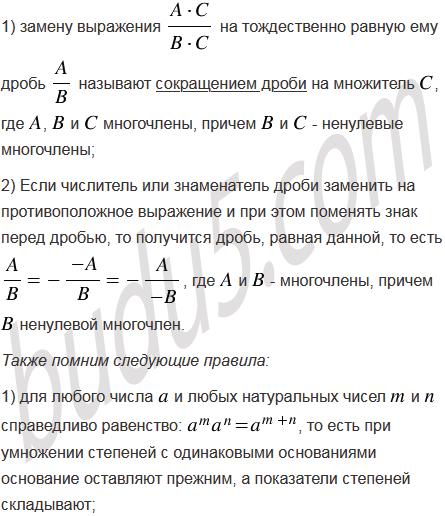 1) замену выражения $\frac{A \cdot C}{B \cdot C}$ на тождественно равную ему дробь $\frac{A}{B}$ называют сокращением дроби на множитель $C$, где $A$, $B$ и $C$ многочлены, причем $B$ и $C$ - ненулевые многочлены;

2) Если числитель или знаменатель дроби заменить на противоположное выражение и при этом поменять знак перед дробью, то получится дробь, равная данной, то есть $\frac{A}{B} = -\frac{-A}{B} = -\frac{A}{-B}$, где $A$ и $B$ - многочлены, причем $B$ ненулевой многочлен.

Также помним следующие правила:

1) для любого числа $a$ и любых натуральных чисел $m$ и $n$ справедливо равенство: $a^m a^n = a^{m+n}$, то есть при умножении степеней с одинаковыми основаниями основание оставляют прежним, а показатели степеней складывают;

budu5.com